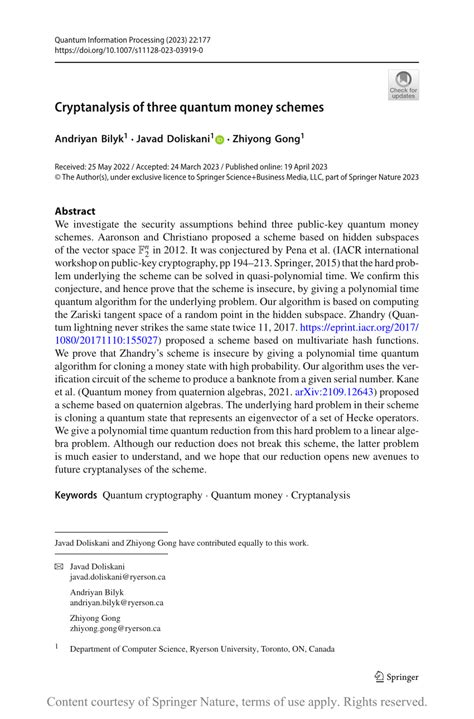 Quantum Information Processing (2023) 22:177
https://doi.org/10.1007/s11128-023-03919-0

Check for updates

Cryptanalysis of three quantum money schemes

Andriyan Bilyk$^1$ · Javad Doliskani$^1$ · Zhiyong Gong$^1$

Received: 25 May 2022 / Accepted: 24 March 2023 / Published online: 19 April 2023
© The Author(s), under exclusive licence to Springer Science+Business Media, LLC, part of Springer Nature 2023

Abstract
We investigate the security assumptions behind three public-key quantum money schemes. Aaronson and Christiano proposed a scheme based on hidden subspaces of the vector space $\mathbb{F}_2^n$ in 2012. It was conjectured by Pena et al. (IACR international workshop on public-key cryptography, pp 194–213. Springer, 2015) that the hard problem underlying the scheme can be solved in quasi-polynomial time. We confirm this conjecture, and hence prove that the scheme is insecure, by giving a polynomial time quantum algorithm for the underlying problem. Our algorithm is based on computing the Zariski tangent space of a random point in the hidden subspace. Zhandry (Quantum lightning never strikes the same state twice 11, 2017. https://eprint.iacr.org/2017/1080/20171110:155027) proposed a scheme based on multivariate hash functions. We prove that Zhandry's scheme is insecure by giving a polynomial time quantum algorithm for cloning a money state with high probability. Our algorithm uses the verification circuit of the scheme to produce a banknote from a given serial number. Kane et al. (Quantum money from quaternion algebras, 2021. arXiv:2109.12643) proposed a scheme based on quaternion algebras. The underlying hard problem in their scheme is cloning a quantum state that represents an eigenvector of a set of Hecke operators. We give a polynomial time quantum reduction from this hard problem to a linear algebra problem. Although our reduction does not break this scheme, the latter problem is much easier to understand, and we hope that our reduction opens new avenues to future cryptanalyses of the scheme.

Keywords Quantum cryptography · Quantum money · Cryptanalysis

Javad Doliskani and Zhiyong Gong have contributed equally to this work.

Javad Doliskani
javad.doliskani@ryerson.ca

Andriyan Bilyk
andriyan.bilyk@ryerson.ca

Zhiyong Gong
zhiyong.gong@ryerson.ca

$^1$ Department of Computer Science, Ryerson University, Toronto, ON, Canada

Springer

Content courtesy of Springer Nature, terms of use apply. Rights reserved.